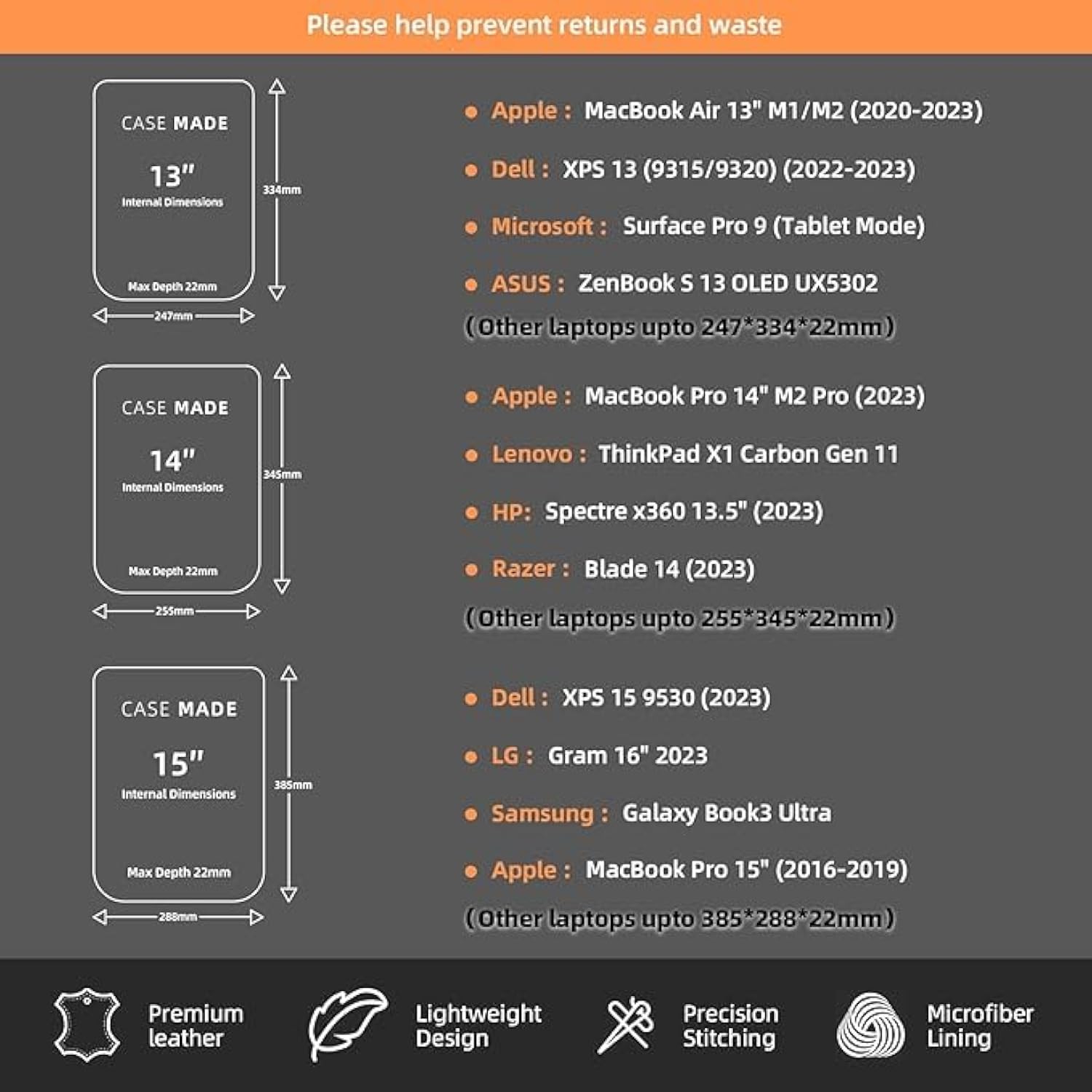 Please help prevent returns and waste

CASE MADE

13"

Internal Dimensions

Max Depth 22mm

334mm

247mm

● Apple : MacBook Air 13" M1/M2 (2020-2023)

● Dell : XPS 13 (9315/9320) (2022-2023)

● Microsoft : Surface Pro 9 (Tablet Mode)

● ASUS : ZenBook S 13 OLED UX5302

(Other laptops upto 247*334*22mm)

CASE MADE

14"

Internal Dimensions

Max Depth 22mm

345mm

255mm

● Apple : MacBook Pro 14" M2 Pro (2023)

● Lenovo : ThinkPad X1 Carbon Gen 11

● HP: Spectre x360 13.5" (2023)

● Razer : Blade 14 (2023)

(Other laptops upto 255*345*22mm)

CASE MADE

15"

Internal Dimensions

Max Depth 22mm

385mm

288mm

● Dell : XPS 15 9530 (2023)

● LG : Gram 16" 2023

● Samsung : Galaxy Book3 Ultra

● Apple : MacBook Pro 15" (2016-2019)

(Other laptops upto 385*288*22mm)

Premium leather

Lightweight Design

Precision Stitching

Microfiber Lining